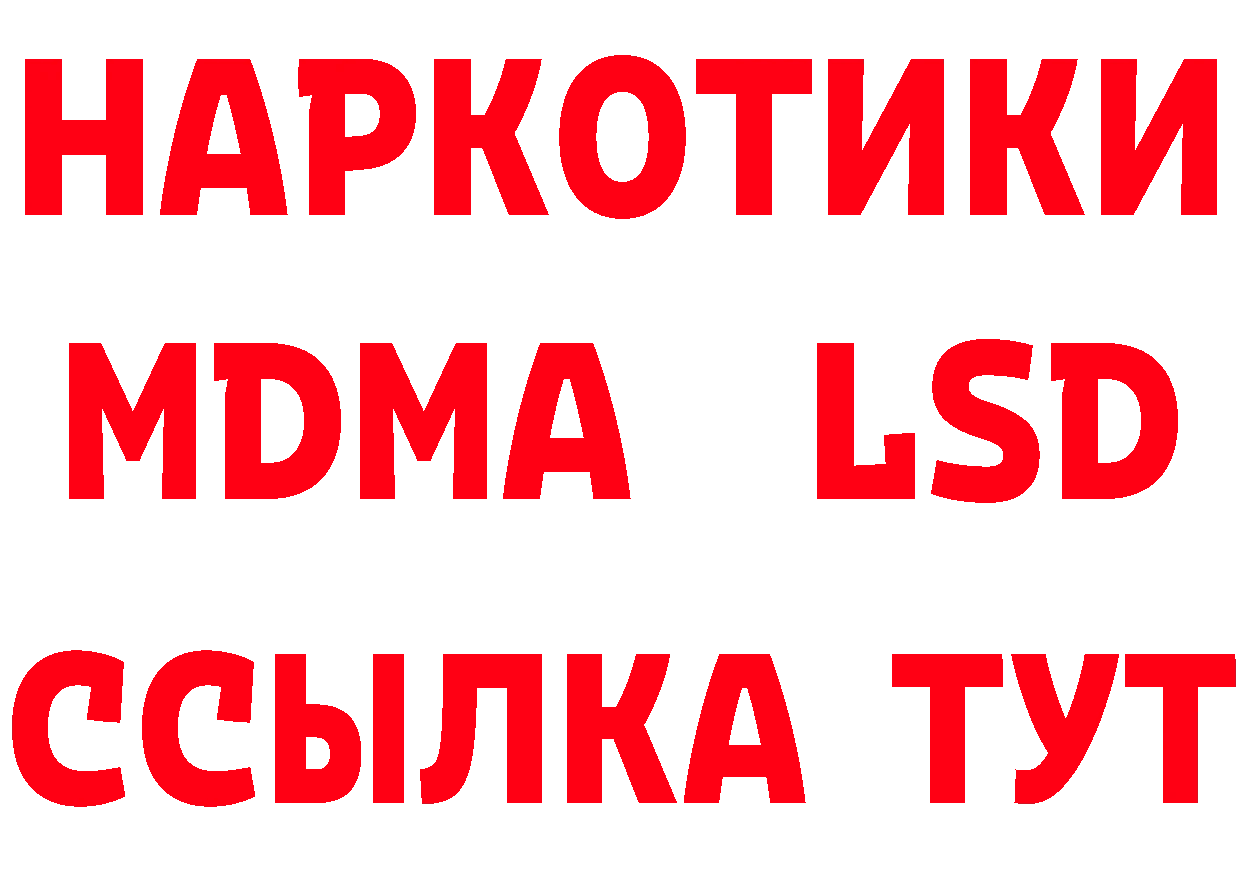 НАРКОТИКИ
MDMA LSD
ССЫЛКА ТУТ